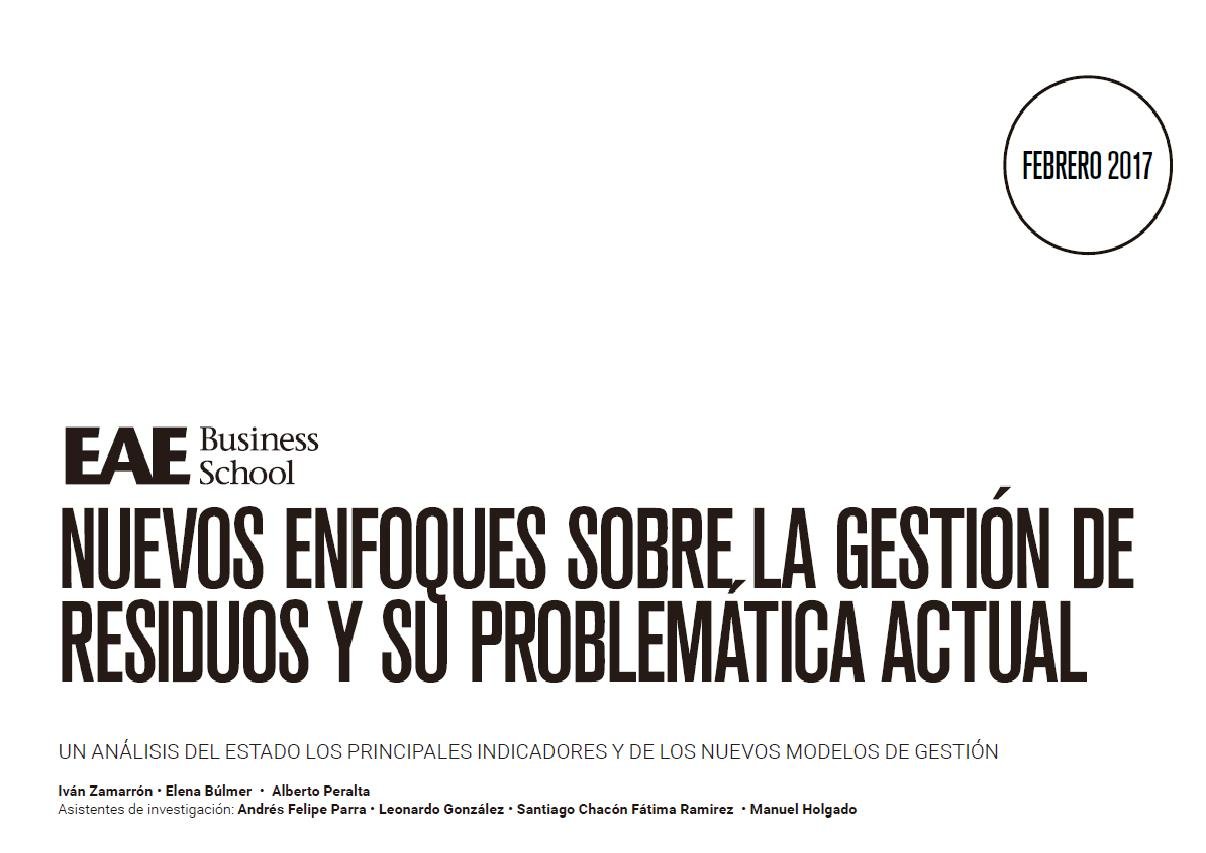 FEBRERO 2017

EAE Business School

NUEVOS ENFOQUES SOBRE LA GESTIÓN DE RESIDUOS Y SU PROBLEMÁTICA ACTUAL

UN ANÁLISIS DEL ESTADO LOS PRINCIPALES INDICADORES Y DE LOS NUEVOS MODELOS DE GESTIÓN

Iván Zamarrón • Elena Búlmer • Alberto Peralta
Asistentes de investigación: Andrés Felipe Parra • Leonardo González • Santiago Chacón Fátima Ramirez • Manuel Holgado